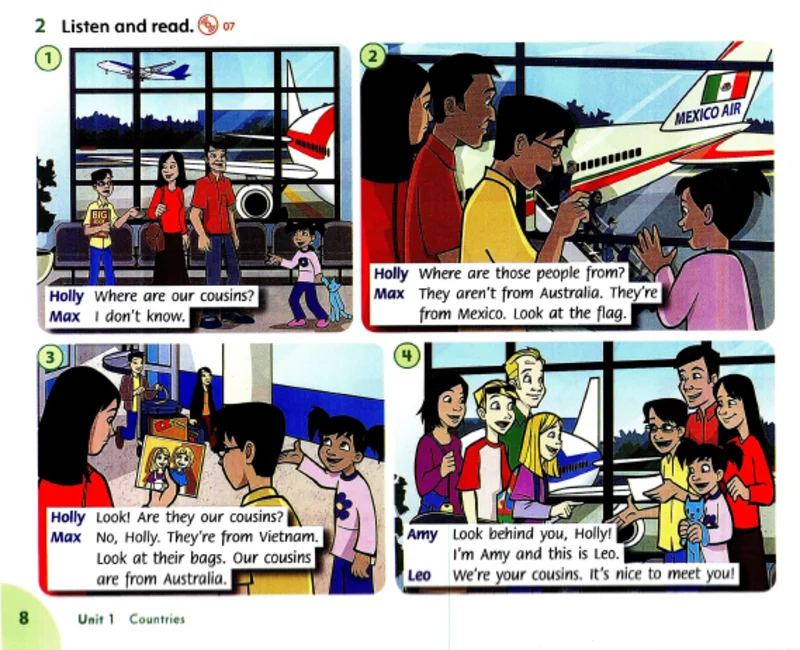 2 Listen and read. 07

1

BIG

Holly Where are our cousins?
Max I don't know.

2

MEXICO AIR

Holly Where are those people from?
Max They aren't from Australia. They're from Mexico. Look at the flag.

3

Holly Look! Are they our cousins?
Max No, Holly. They're from Vietnam. Look at their bags. Our cousins are from Australia.

4

Amy Look behind you, Holly! I'm Amy and this is Leo.
Leo We're your cousins. It's nice to meet you!

8 Unit 1 Countries